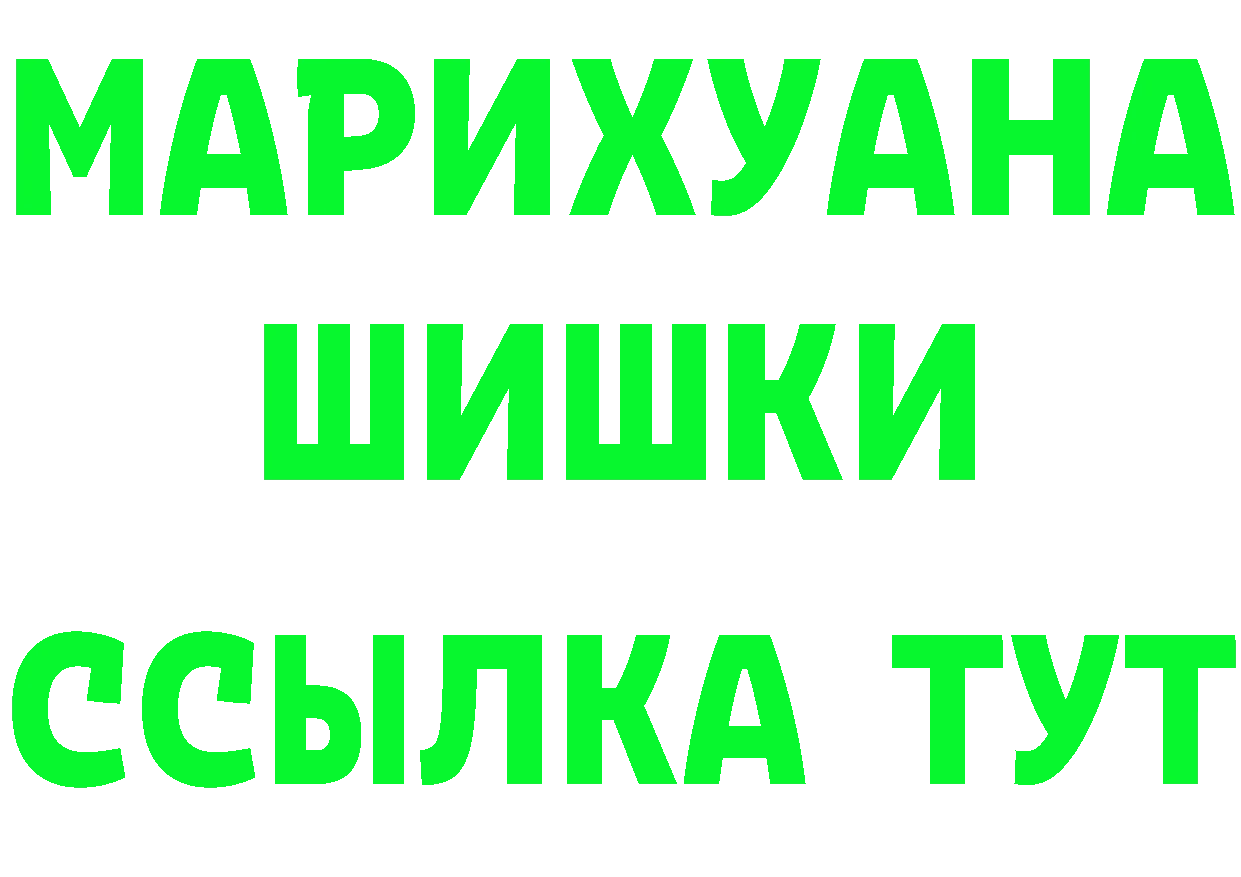 МАРИХУАНА
ШИШКИ
ССЫЛКА ТУТ